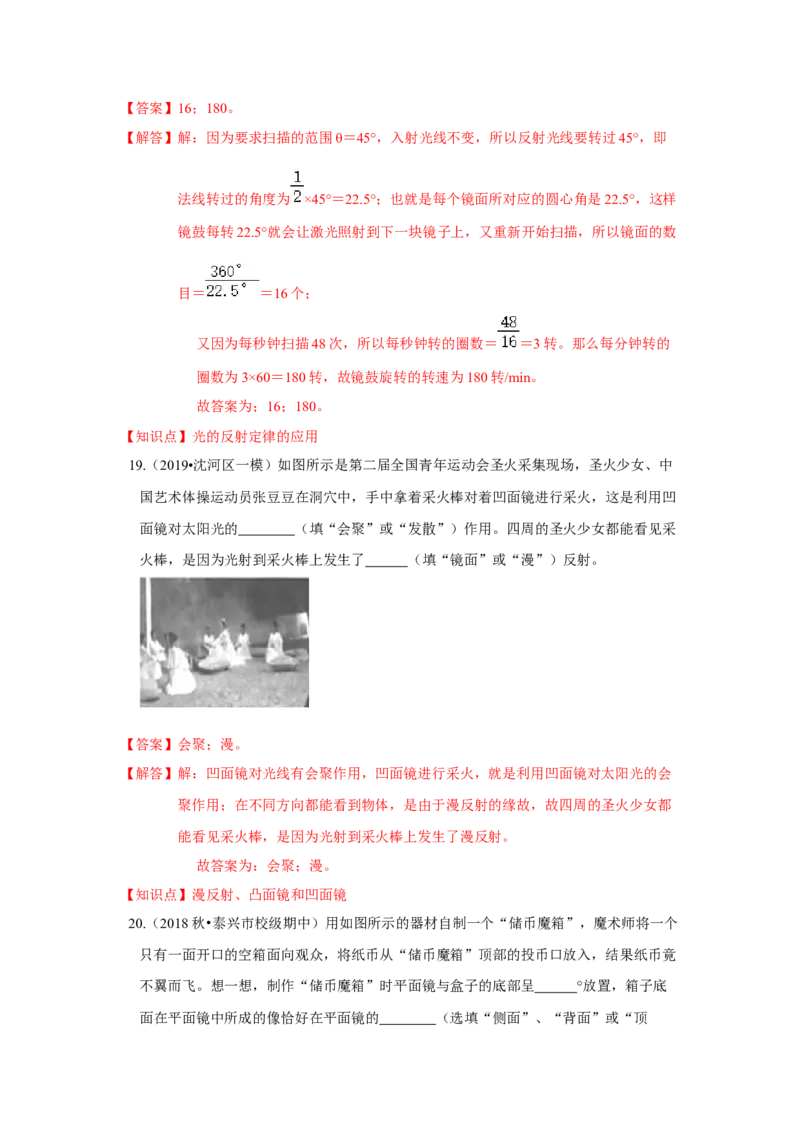 【答案】16；180。

【解答】解：因为要求扫描的范围θ=45°，入射光线不变，所以反射光线要转过45°，即法线转过的角度为$\frac{1}{2}$×45°=22.5°；也就是每个镜面所对应的圆心角是22.5°，这样镜鼓每转22.5°就会让激光照射到下一块镜子上，又重新开始扫描，所以镜面的数目=$\frac{360°}{22.5°}$=16个；

又因为每秒钟扫描48次，所以每秒钟转的圈数=$\frac{48}{16}$=3转。那么每分钟转的圈数为3×60=180转，故镜鼓旋转的转速为180转/min。

故答案为：16；180。

【知识点】光的反射定律的应用

19.（2019•沈河区一模）如图所示是第二届全国青年运动会圣火采集现场，圣火少女、中国艺术体操运动员张豆豆在洞穴中，手中拿着采火棒对着凹面镜进行采火，这是利用凹面镜对太阳光的____（填“会聚”或“发散”）作用。四周的圣火少女都能看见采火棒，是因为光射到采火棒上发生了____（填“镜面”或“漫”）反射。

【答案】会聚；漫。

【解答】解：凹面镜对光线有会聚作用，凹面镜进行采火，就是利用凹面镜对太阳光的会聚作用；在不同方向都能看到物体，是由于漫反射的缘故，故四周的圣火少女都能看见采火棒，是因为光射到采火棒上发生了漫反射。

故答案为：会聚；漫。

【知识点】漫反射、凸面镜和凹面镜

20.（2018秋•泰兴市校级期中）用如图所示的器材自制一个“储币魔箱”，魔术师将一个只有一面开口的空箱面向观众，将纸币从“储币魔箱”顶部的投币口放入，结果纸币竟不翼而飞。想一想，制作“储币魔箱”时平面镜与盒子的底部呈____°放置，箱子底面在平面镜中所成的像恰好在平面镜的____（选填“侧面”、“背面”或“顶